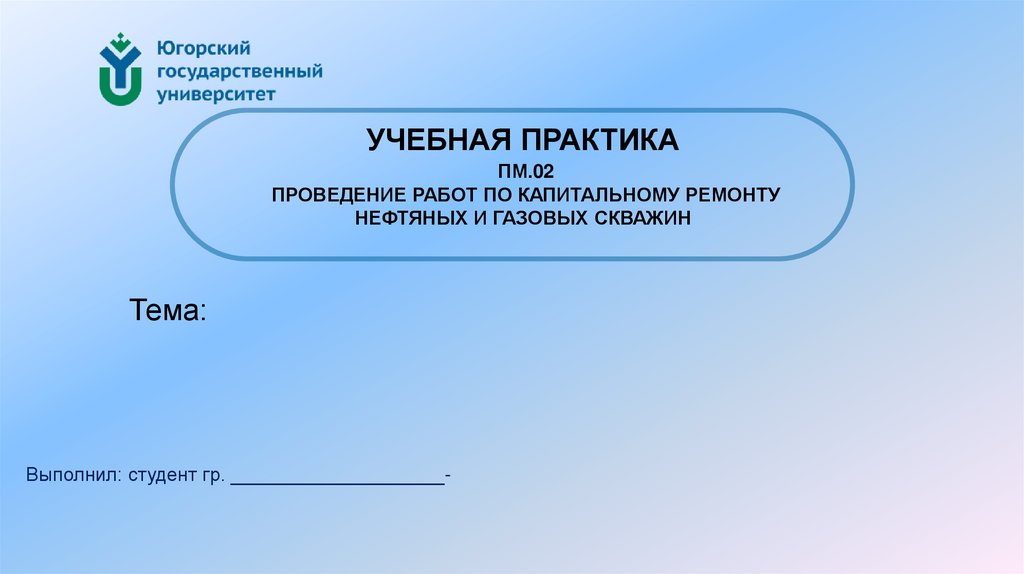 Югорский
государственный
университет

УЧЕБНАЯ ПРАКТИКА
ПМ.02
ПРОВЕДЕНИЕ РАБОТ ПО КАПИТАЛЬНОМУ РЕМОНТУ НЕФТЯНЫХ И ГАЗОВЫХ СКВАЖИН

Тема:

Выполнил: студент гр. ____-